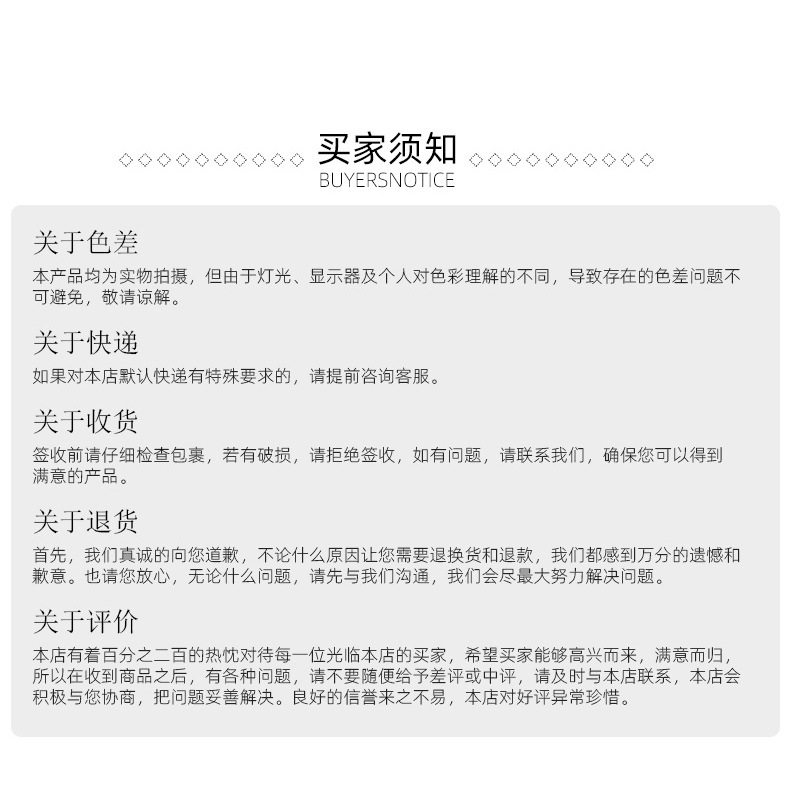 ◇◇◇◇◇◇◇◇◇◇ 买家须知 ◇◇◇◇◇◇◇◇◇◇
BUYERSNOTICE

关于色差
本产品均为实物拍摄，但由于灯光、显示器及个人对色彩理解的不同，导致存在的色差问题不可避免，敬请谅解。

关于快递
如果对本店默认快递有特殊要求的，请提前咨询客服。

关于收货
签收前请仔细检查包裹，若有破损，请拒绝签收，如有问题，请联系我们，确保您可以得到满意的产品。

关于退货
首先，我们真诚的向您道歉，不论什么原因让您需要退换货和退款，我们都感到万分的遗憾和歉意。也请您放心，无论什么问题，请先与我们沟通，我们会尽最大努力解决问题。

关于评价
本店有着百分之二百的热忱对待每一位光临本店的买家，希望买家能够高兴而来，满意而归，所以在收到商品之后，有各种问题，请不要随便给予差评或中评，请及时与本店联系，本店会积极与您协商，把问题妥善解决。良好的信誉来之不易，本店对好评异常珍惜。